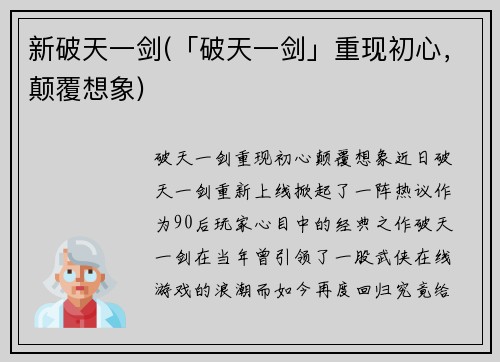 新破天一剑(「破天一剑」重现初心，颠覆想象)

破天一剑重现初心颠覆想象近日破天一剑重新上线掀起了一阵热议作为90后玩家心目中的经典之作破天一剑在当年曾引领了一股武侠在线游戏的浪潮而如今再度回归究竟给